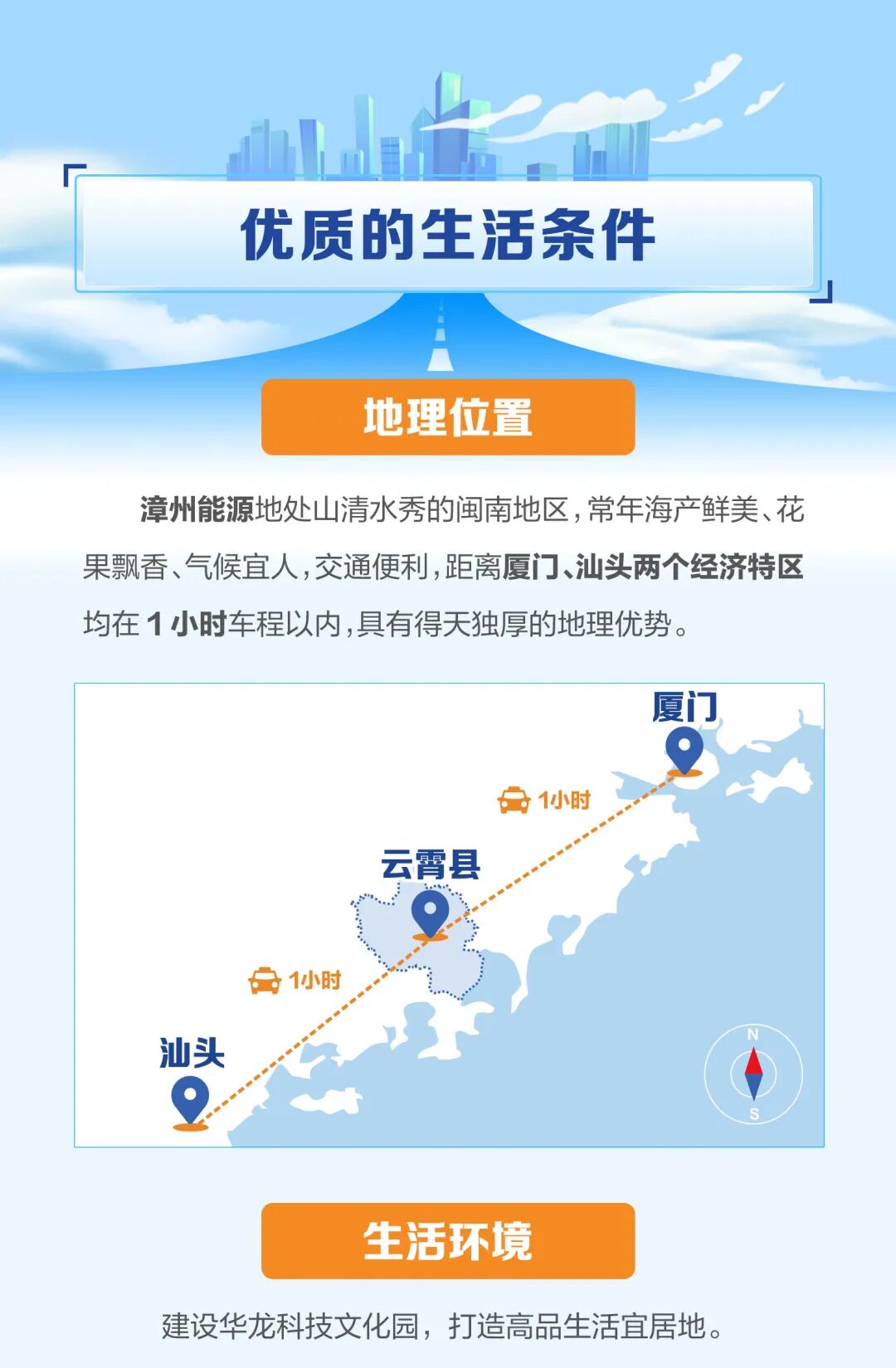 优质的生活条件

地理位置

漳州能源地处山清水秀的闽南地区，常年海产鲜美、花果飘香、气候宜人，交通便利，距离厦门、汕头两个经济特区均在1小时车程以内，具有得天独厚的地理优势。

厦门

1小时

云霄县

1小时

汕头

N

S

生活环境

建设华龙科技文化园，打造高品生活宜居地。